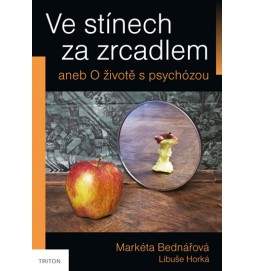 Ve stínech za zrcadlem

aneb O životě s psychózou

Markéta Bednářová
Libuše Horká

TRITON